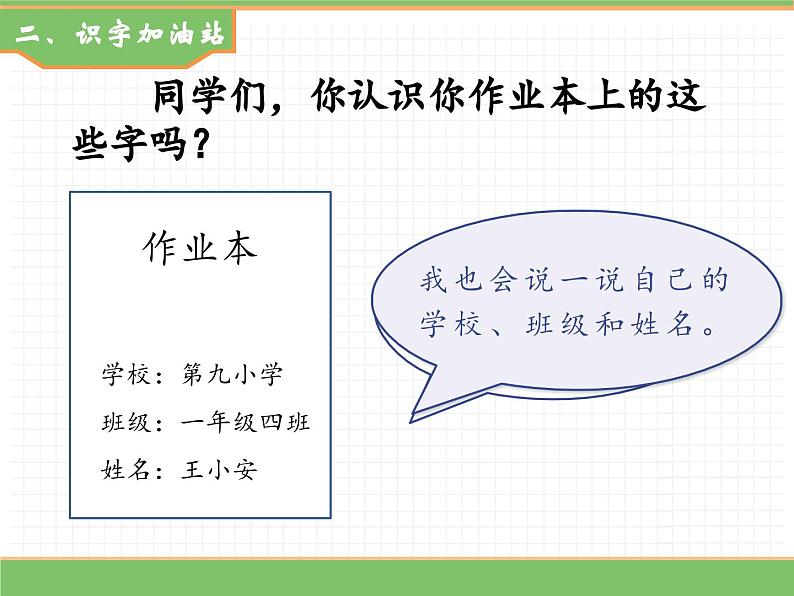 二、识字加油站

同学们，你认识你作业本上的这些字吗？

作业本

学校：第九小学

班级：一年级四班

姓名：王小安

我也会说一说自己的学校、班级和姓名。